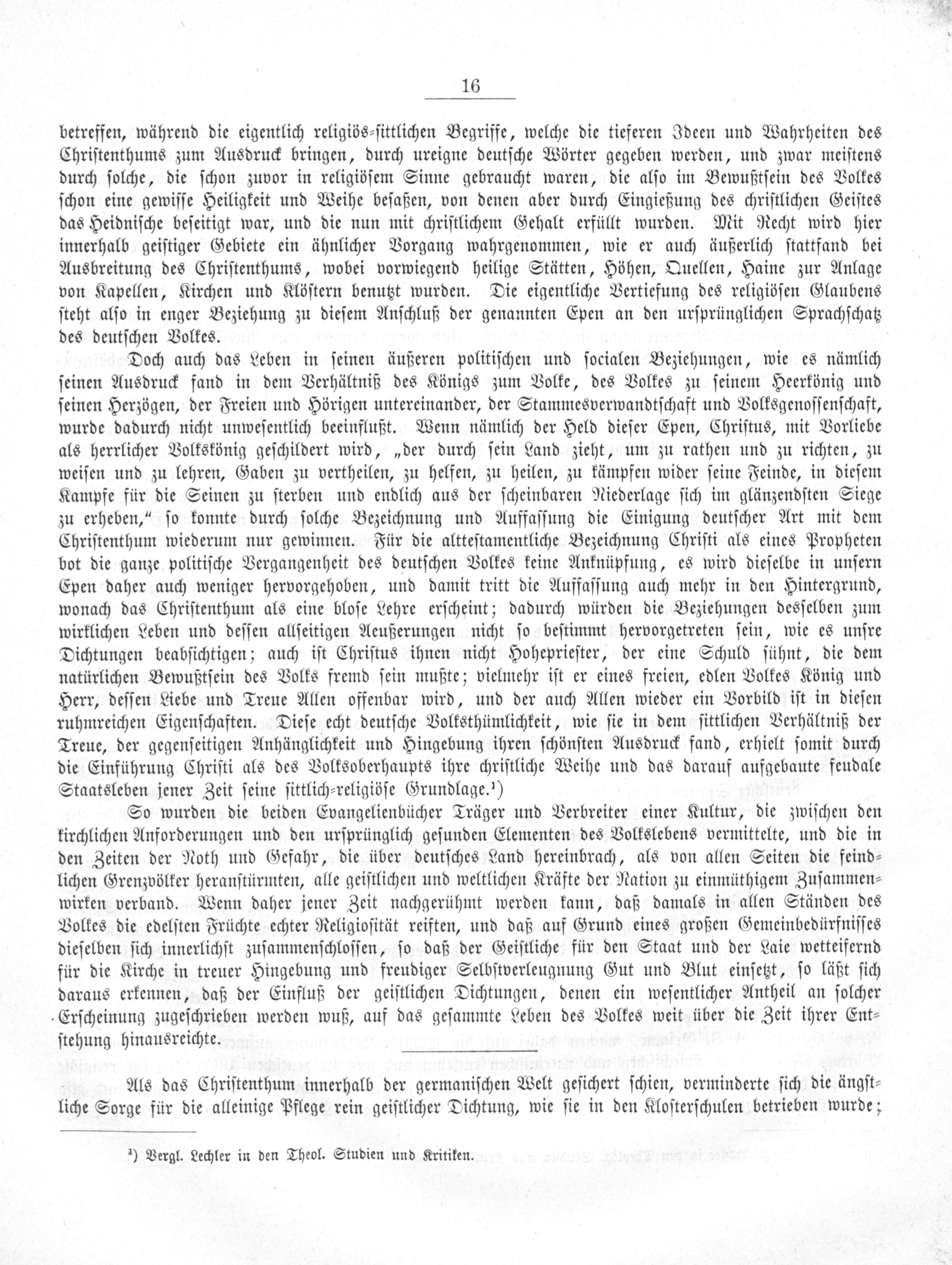 16

betreffen, während die eigentlich religiös-sittlichen Begriffe, welche die tieferen Ideen und Wahrheiten des Christenthums zum Ausdruck bringen, durch ureigne deutsche Wörter gegeben werden, und zwar meistens durch solche, die schon zuvor in religiösem Sinne gebraucht waren, die also im Bewußtsein des Volkes schon eine gewisse Heiligkeit und Weihe besaßen, von denen aber durch Eingießung des christlichen Geistes das Heidnische beseitigt war, und die nun mit christlichem Gehalt erfüllt wurden. Mit Recht wird hier innerhalb geistiger Gebiete ein ähnlicher Vorgang wahrgenommen, wie er auch äußerlich stattfand bei Ausbreitung des Christenthums, wobei vorwiegend heilige Stätten, Höhen, Quellen, Haine zur Anlage von Kapellen, Kirchen und Klöstern benutzt wurden. Die eigentliche Vertiefung des religiösen Glaubens steht also in enger Beziehung zu diesem Anschluß der genannten Epen an den ursprünglichen Sprachschatz des deutschen Volkes.

Doch auch das Leben in seinen äußeren politischen und socialen Beziehungen, wie es nämlich seinen Ausdruck fand in dem Verhältniß des Königs zum Volke, des Volkes zu seinem Heerkönig und seinen Herzögen, der Freien und Hörigen untereinander, der Stammesverwandtschaft und Volksgenossenschaft, wurde dadurch nicht unwesentlich beeinflußt. Wenn nämlich der Held dieser Epen, Christus, mit Vorliebe als herrlicher Volkskönig geschildert wird, „der durch sein Land zieht, um zu rathen und zu richten, zu weisen und zu lehren, Gaben zu vertheilen, zu helfen, zu heilen, zu kämpfen wider seine Feinde, in diesem Kampfe für die Seinen zu sterben und endlich aus der scheinbaren Niederlage sich im glänzendsten Siege zu erheben," so konnte durch solche Bezeichnung und Auffassung die Einigung deutscher Art mit dem Christenthum wiederum nur gewinnen. Für die alttestamentliche Bezeichnung Christi als eines Propheten bot die ganze politische Vergangenheit des deutschen Volkes keine Anknüpfung, es wird dieselbe in unsern Epen daher auch weniger hervorgehoben, und damit tritt die Auffassung auch mehr in den Hintergrund, wonach das Christenthum als eine blose Lehre erscheint; dadurch würden die Beziehungen desselben zum wirklichen Leben und dessen allseitigen Aeußerungen nicht so bestimmt hervorgetreten sein, wie es unsre Dichtungen beabsichtigen; auch ist Christus ihnen nicht Hohepriester, der eine Schuld sühnt, die dem natürlichen Bewußtsein des Volks fremd sein mußte; vielmehr ist er eines freien, edlen Volkes König und Herr, dessen Liebe und Treue Allen offenbar wird, und der auch Allen wieder ein Vorbild ist in diesen ruhmreichen Eigenschaften. Diese echt deutsche Volksthümlichkeit, wie sie in dem sittlichen Verhältniß der Treue, der gegenseitigen Anhänglichkeit und Hingebung ihren schönsten Ausdruck fand, erhielt somit durch die Einführung Christi als des Volksoberhaupts ihre christliche Weihe und das darauf aufgebaute feudale Staatsleben jener Zeit seine sittlich-religiöse Grundlage.¹)

So wurden die beiden Evangelienbücher Träger und Verbreiter einer Kultur, die zwischen den kirchlichen Anforderungen und den ursprünglich gesunden Elementen des Volkslebens vermittelte, und die in den Zeiten der Noth und Gefahr, die über deutsches Land hereinbrach, als von allen Seiten die feindlichen Grenzvölker heranstürmten, alle geistlichen und weltlichen Kräfte der Nation zu einmüthigem Zusammenwirken verband. Wenn daher jener Zeit nachgerühmt werden kann, daß damals in allen Ständen des Volkes die edelsten Früchte echter Religiosität reiften, und daß auf Grund eines großen Gemeinbedürfnisses dieselben sich innerlichst zusammenschlossen, so daß der Geistliche für den Staat und der Laie wetteifernd für die Kirche in treuer Hingebung und freudiger Selbstverleugnung Gut und Blut einsetzt, so läßt sich daraus erkennen, daß der Einfluß der geistlichen Dichtungen, denen ein wesentlicher Antheil an solcher Erscheinung zugeschrieben werden muß, auf das gesammte Leben des Volkes weit über die Zeit ihrer Entstehung hinausreichte.

Als das Christenthum innerhalb der germanischen Welt gesichert schien, verminderte sich die ängstliche Sorge für die alleinige Pflege rein geistlicher Dichtung, wie sie in den Klosterschulen betrieben wurde;

¹) Vergl. Lechler in den Theol. Studien und Kritiken.